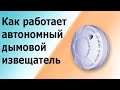 Как работает автономный дымовой извещатель